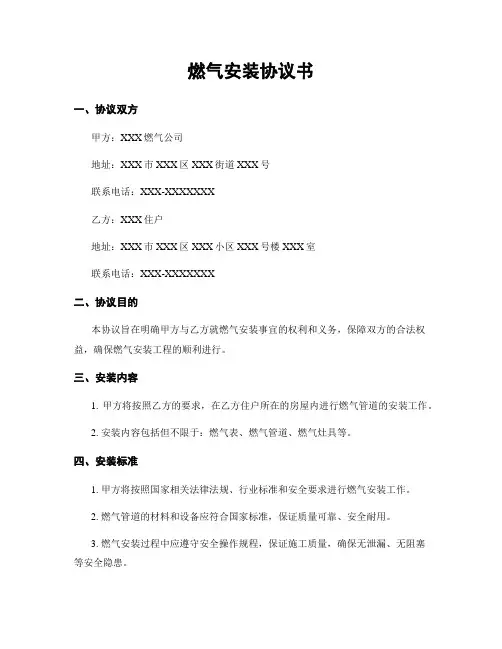 燃气安装协议书

一、协议双方

甲方：XXX 燃气公司

地址：XXX 市 XXX 区 XXX 街道 XXX 号

联系电话：XXX-XXXXXXX

乙方：XXX 住户

地址：XXX 市 XXX 区 XXX 小区 XXX 号楼 XXX 室

联系电话：XXX-XXXXXXX

二、协议目的

本协议旨在明确甲方与乙方就燃气安装事宜的权利和义务，保障双方的合法权益，确保燃气安装工程的顺利进行。

三、安装内容

1. 甲方将按照乙方的要求，在乙方住户所在的房屋内进行燃气管道的安装工作。

2. 安装内容包括但不限于：燃气表、燃气管道、燃气灶具等。

四、安装标准

1. 甲方将按照国家相关法律法规、行业标准和安全要求进行燃气安装工作。

2. 燃气管道的材料和设备应符合国家标准，保证质量可靠、安全耐用。

3. 燃气安装过程中应遵守安全操作规程，保证施工质量，确保无泄漏、无阻塞等安全隐患。